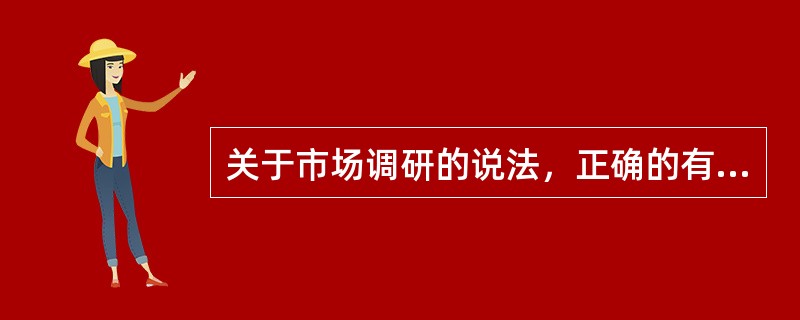 关于市场调研的说法，正确的有...